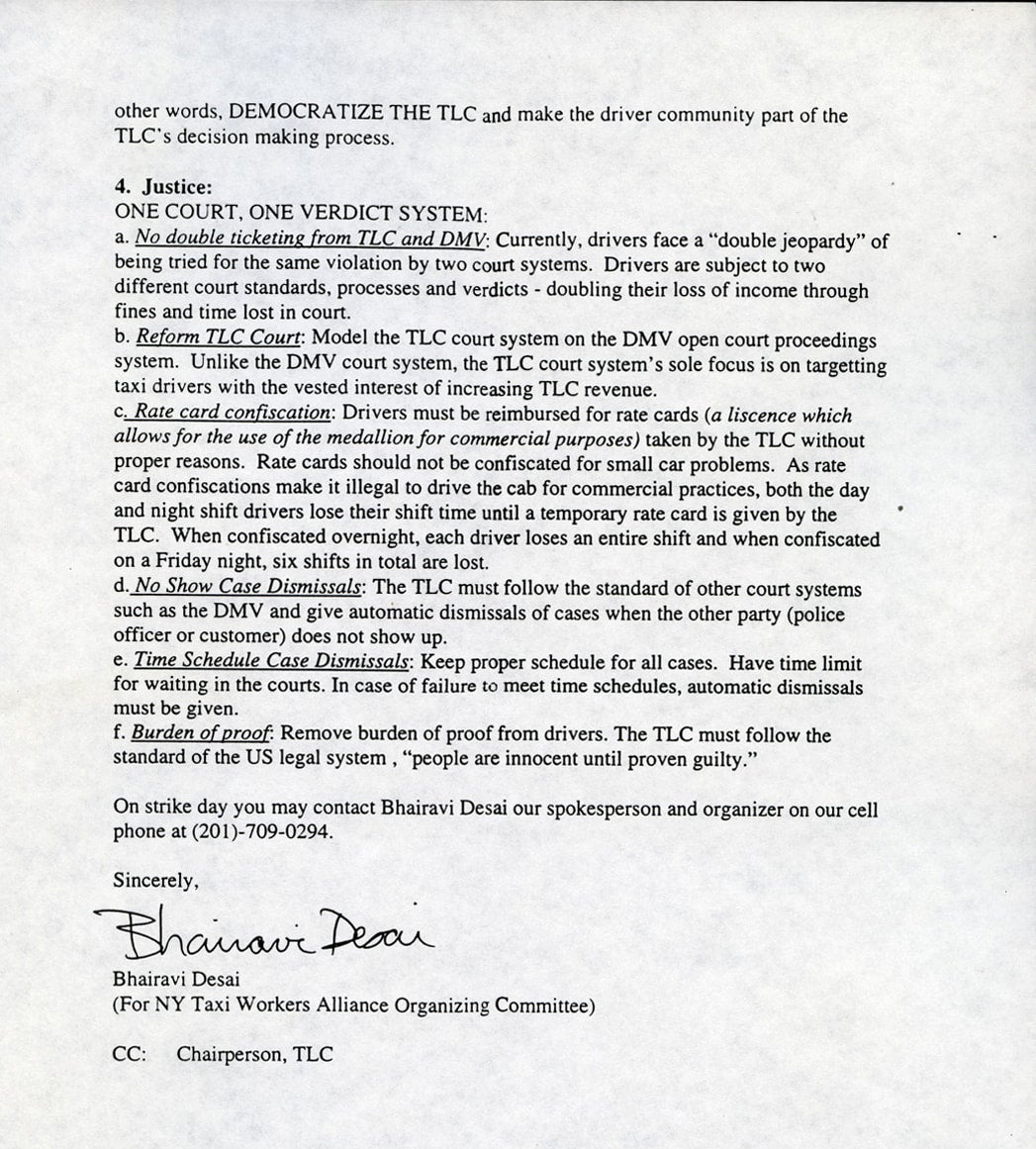 other words, DEMOCRATIZE THE TLC and make the driver community part of the TLC's decision making process.

4. Justice:
ONE COURT, ONE VERDICT SYSTEM:
a. No double ticketing from TLC and DMV: Currently, drivers face a "double jeopardy" of being tried for the same violation by two court systems. Drivers are subject to two different court standards, processes and verdicts - doubling their loss of income through fines and time lost in court.
b. Reform TLC Court: Model the TLC court system on the DMV open court proceedings system. Unlike the DMV court system, the TLC court system's sole focus is on targetting taxi drivers with the vested interest of increasing TLC revenue.
c. Rate card confiscation: Drivers must be reimbursed for rate cards (a liscence which allows for the use of the medallion for commercial purposes) taken by the TLC without proper reasons. Rate cards should not be confiscated for small car problems. As rate card confiscations make it illegal to drive the cab for commercial practices, both the day and night shift drivers lose their shift time until a temporary rate card is given by the TLC. When confiscated overnight, each driver loses an entire shift and when confiscated on a Friday night, six shifts in total are lost.
d. No Show Case Dismissals: The TLC must follow the standard of other court systems such as the DMV and give automatic dismissals of cases when the other party (police officer or customer) does not show up.
e. Time Schedule Case Dismissals: Keep proper schedule for all cases. Have time limit for waiting in the courts. In case of failure to meet time schedules, automatic dismissals must be given.
f. Burden of proof: Remove burden of proof from drivers. The TLC must follow the standard of the US legal system , "people are innocent until proven guilty."

On strike day you may contact Bhairavi Desai our spokesperson and organizer on our cell phone at (201)-709-0294.

Sincerely,

Bhairavi Desai

Bhairavi Desai
(For NY Taxi Workers Alliance Organizing Committee)

CC: Chairperson, TLC